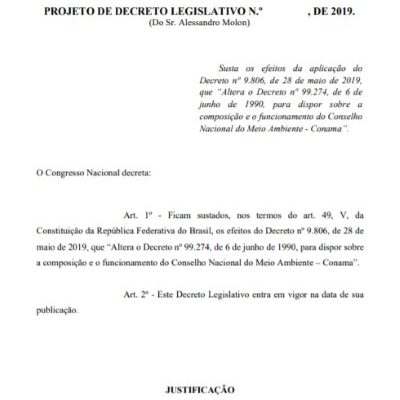 PROJETO DE DECRETO LEGISLATIVO N.º , DE 2019.
(Do Sr. Alessandro Molon)

Susta os efeitos da aplicação do Decreto nº 9.806, de 28 de maio de 2019, que "Altera o Decreto nº 99.274, de 6 de junho de 1990, para dispor sobre a composição e o funcionamento do Conselho Nacional do Meio Ambiente - Conama".

O Congresso Nacional decreta:

Art. 1º - Ficam sustados, nos termos do art. 49, V, da Constituição da República Federativa do Brasil, os efeitos do Decreto nº 9.806, de 28 de maio de 2019, que "Altera o Decreto nº 99.274, de 6 de junho de 1990, para dispor sobre a composição e o funcionamento do Conselho Nacional do Meio Ambiente – Conama".

Art. 2º - Este Decreto Legislativo entra em vigor na data de sua publicação.

JUSTIFICAÇÃO